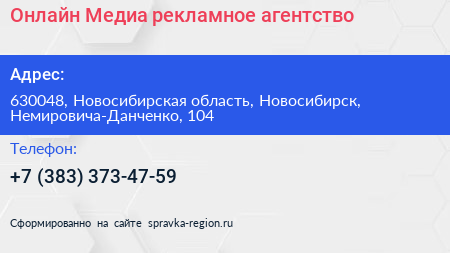 Онлайн Медиа рекламное агентство

Адрес:

630048, Новосибирская область, Новосибирск, Немировича-Данченко, 104

Телефон:

+7 (383) 373-47-59

Сформированно на сайте spravka-region.ru